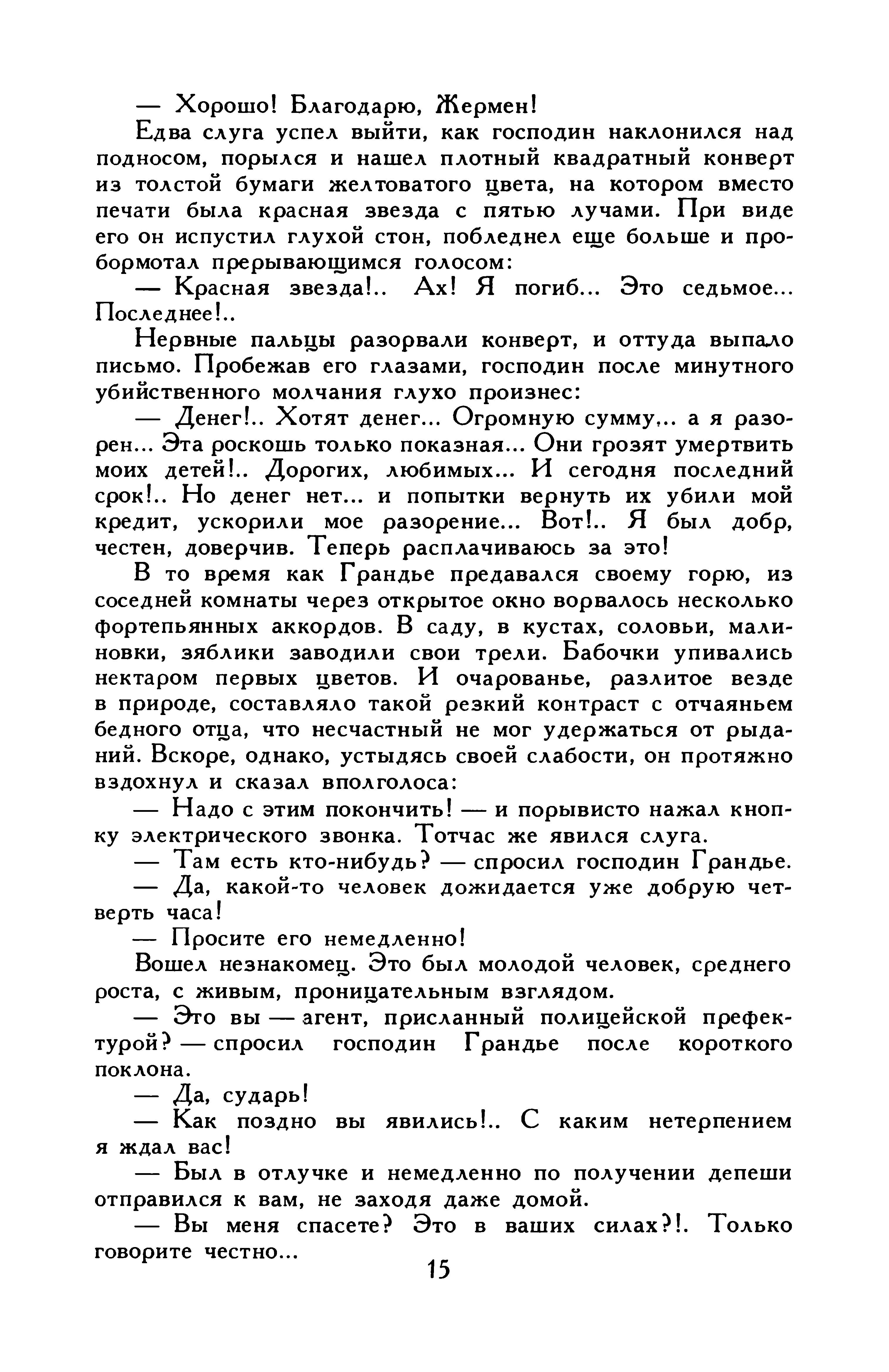 — Хорошо! Благодарю, Жермен!

Едва слуга успел выйти, как господин наклонился над подносом, порылся и нашел плотный квадратный конверт из толстой бумаги желтоватого цвета, на котором вместо печати была красная звезда с пятью лучами. При виде его он испустил глухой стон, побледнел еще больше и пробормотал прерывающимся голосом:

— Красная звезда!.. Ах! Я погиб... Это седьмое... Последнее!..

Нервные пальцы разорвали конверт, и оттуда выпало письмо. Пробежав его глазами, господин после минутного убийственного молчания глухо произнес:

— Денег!.. Хотят денег... Огромную сумму... а я разорен... Эта роскошь только показная... Они грозят умертвить моих детей!.. Дорогих, любимых... И сегодня последний срок!.. Но денег нет... и попытки вернуть их убили мой кредит, ускорили мое разорение... Вот!.. Я был добр, честен, доверчив. Теперь расплачиваюсь за это!

В то время как Грандье предавался своему горю, из соседней комнаты через открытое окно ворвалось несколько фортепьянных аккордов. В саду, в кустах, соловьи, малиновки, зяблики заводили свои трели. Бабочки упивались нектаром первых цветов. И очарованье, разлитое везде в природе, составляло такой резкий контраст с отчаяньем бедного отца, что несчастный не мог удержаться от рыданий. Вскоре, однако, устыдясь своей слабости, он протяжно вздохнул и сказал вполголоса:

— Надо с этим покончить! — и порывисто нажал кнопку электрического звонка. Тотчас же явился слуга.

— Там есть кто-нибудь? — спросил господин Грандье.

— Да, какой-то человек дожидается уже добрую четверть часа!

— Просите его немедленно!

Вошел незнакомец. Это был молодой человек, среднего роста, с живым, проницательным взглядом.

— Это вы — агент, присланный полицейской префектурой? — спросил господин Грандье после короткого поклона.

— Да, сударь!

— Как поздно вы явились!.. С каким нетерпением я ждал вас!

— Был в отлучке и немедленно по получении депеши отправился к вам, не заходя даже домой.

— Вы меня спасете? Это в ваших силах?!. Только говорите честно...

15